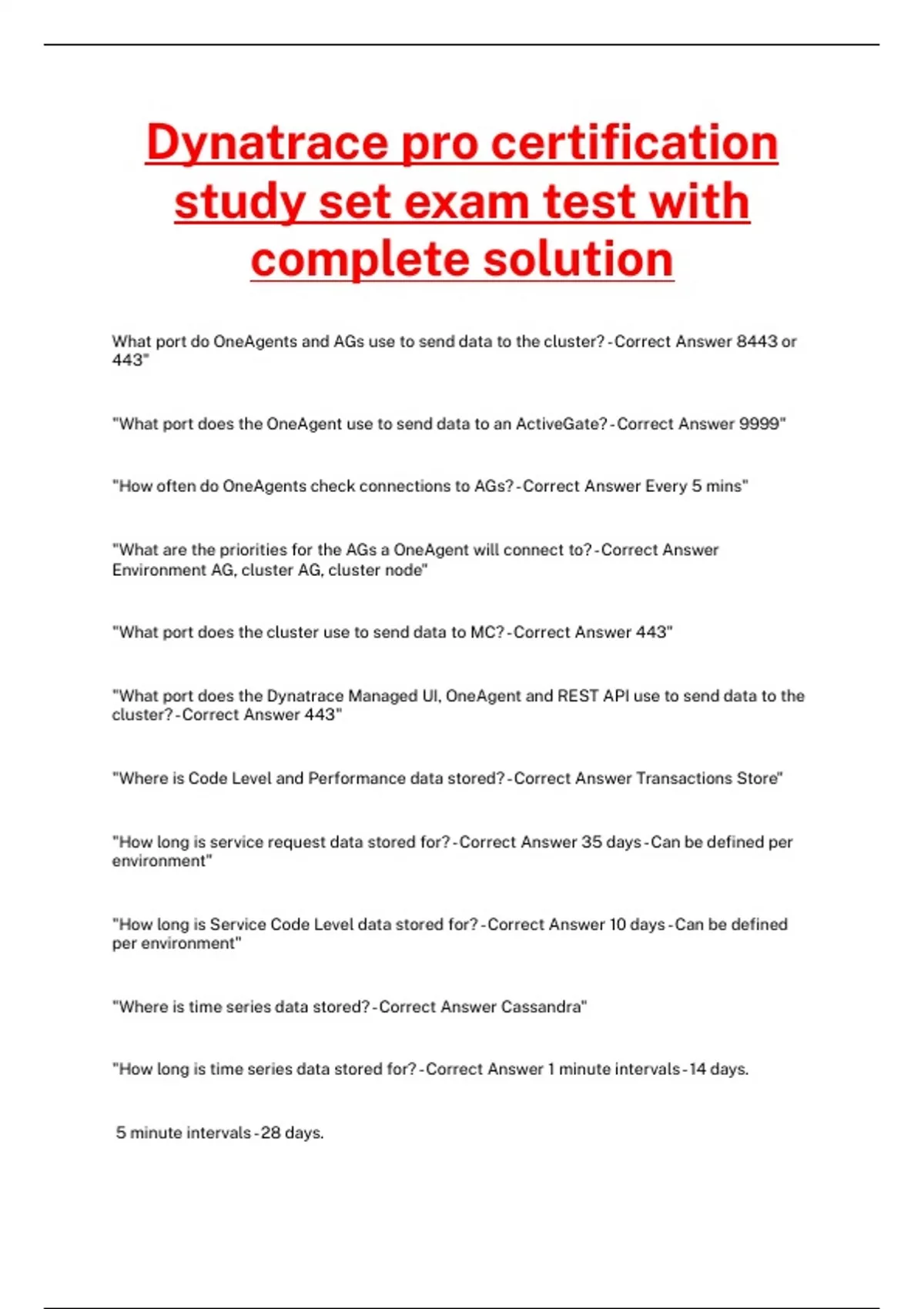 Dynatrace pro certification study set exam test with complete solution

What port do OneAgents and AGs use to send data to the cluster? - Correct Answer 8443 or 443"

"What port does the OneAgent use to send data to an ActiveGate? - Correct Answer 9999"

"How often do OneAgents check connections to AGs? - Correct Answer Every 5 mins"

"What are the priorities for the AGs a OneAgent will connect to? - Correct Answer Environment AG, cluster AG, cluster node"

"What port does the cluster use to send data to MC? - Correct Answer 443"

"What port does the Dynatrace Managed UI, OneAgent and REST API use to send data to the cluster? - Correct Answer 443"

"Where is Code Level and Performance data stored? - Correct Answer Transactions Store"

"How long is service request data stored for? - Correct Answer 35 days - Can be defined per environment"

"How long is Service Code Level data stored for? - Correct Answer 10 days - Can be defined per environment"

"Where is time series data stored? - Correct Answer Cassandra"

"How long is time series data stored for? - Correct Answer 1 minute intervals - 14 days.

5 minute intervals - 28 days.